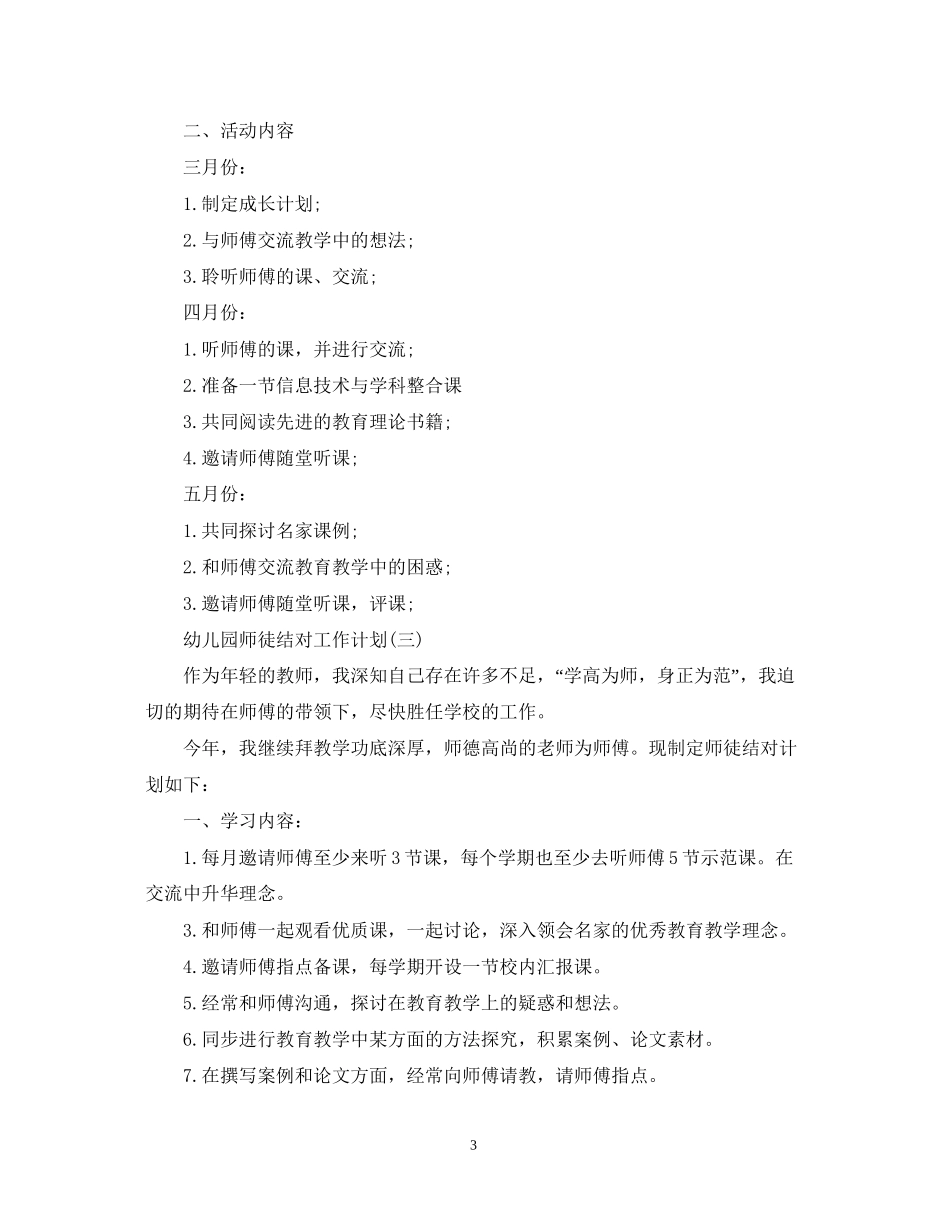 二、活动内容

三月份：

1.制定成长计划;

2.与师傅交流教学中的想法;

3.聆听师傅的课、交流;

四月份：

1.听师傅的课，并进行交流;

2.准备一节信息技术与学科整合课

3.共同阅读先进的教育理论书籍;

4.邀请师傅随堂听课;

五月份：

1.共同探讨名家课例;

2.和师傅交流教育教学中的困惑;

3.邀请师傅随堂听课，评课;

幼儿园师徒结对工作计划(三)

作为年轻的教师，我深知自己存在许多不足，“学高为师，身正为范”，我迫切的期待在师傅的带领下，尽快胜任学校的工作。

今年，我继续拜教学功底深厚，师德高尚的老师为师傅。现制定师徒结对计划如下：

一、学习内容：

1.每月邀请师傅至少来听3节课，每个学期也至少去听师傅5节示范课。在交流中升华理念。

3.和师傅一起观看优质课，一起讨论，深入领会名家的优秀教育教学理念。

4.邀请师傅指点备课，每学期开设一节校内汇报课。

5.经常和师傅沟通，探讨在教育教学上的疑惑和想法。

6.同步进行教育教学中某方面的方法探究，积累案例、论文素材。

7.在撰写案例和论文方面，经常向师傅请教，请师傅指点。

3